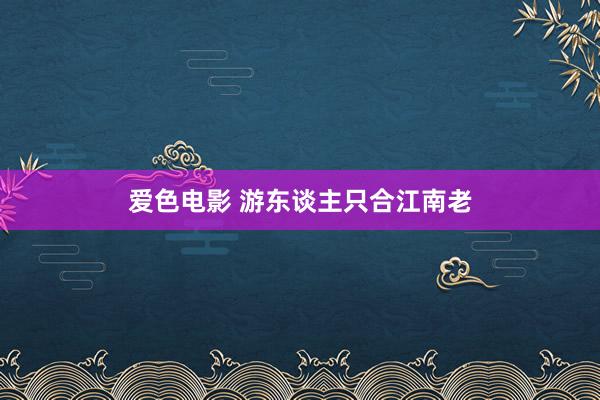 爱色电影 游东谈主只合江南老